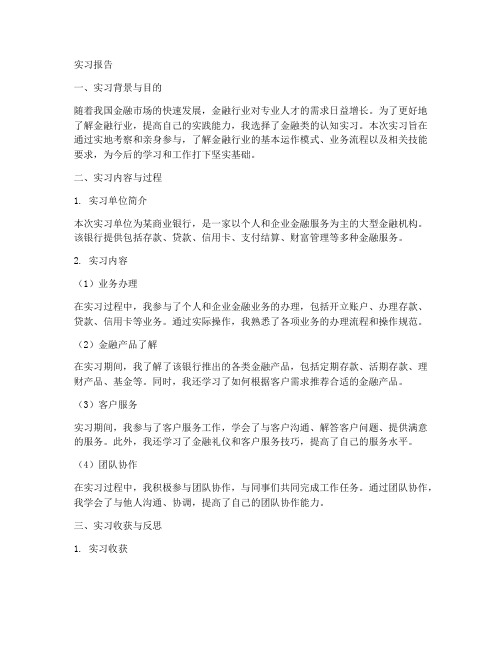 实习报告

一、实习背景与目的

随着我国金融市场的快速发展，金融行业对专业人才的需求日益增长。为了更好地了解金融行业，提高自己的实践能力，我选择了金融类的认知实习。本次实习旨在通过实地考察和亲身参与，了解金融行业的基本运作模式、业务流程以及相关技能要求，为今后的学习和工作打下坚实基础。

二、实习内容与过程

1. 实习单位简介

本次实习单位为某商业银行，是一家以个人和企业金融服务为主的大型金融机构。该银行提供包括存款、贷款、信用卡、支付结算、财富管理等多种金融服务。

2. 实习内容

（1）业务办理

在实习过程中，我参与了个人和企业金融业务的办理，包括开立账户、办理存款、贷款、信用卡等业务。通过实际操作，我熟悉了各项业务的办理流程和操作规范。

（2）金融产品了解

在实习期间，我了解了该银行推出的各类金融产品，包括定期存款、活期存款、理财产品、基金等。同时，我还学习了如何根据客户需求推荐合适的金融产品。

（3）客户服务

实习期间，我参与了客户服务工作，学会了与客户沟通、解答客户问题、提供满意的服务。此外，我还学习了金融礼仪和客户服务技巧，提高了自己的服务水平。

（4）团队协作

在实习过程中，我积极参与团队协作，与同事们共同完成工作任务。通过团队协作，我学会了与他人沟通、协调，提高了自己的团队协作能力。

三、实习收获与反思

1. 实习收获